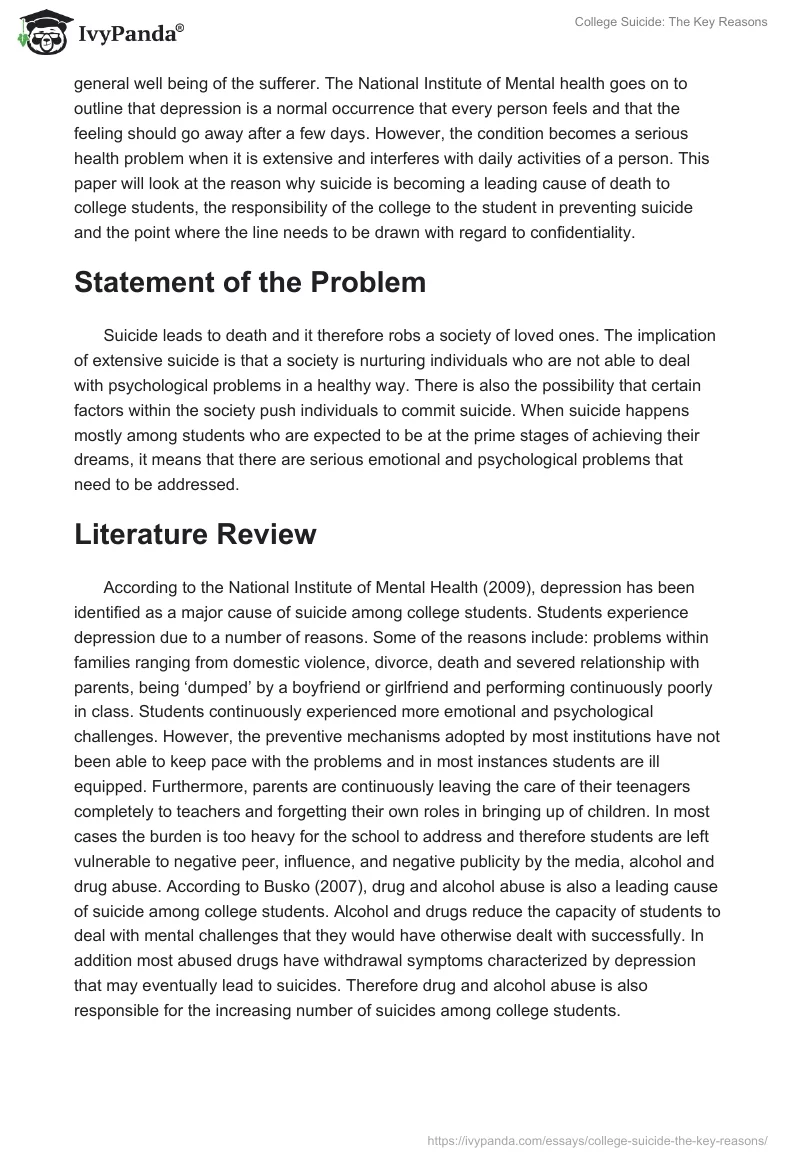 IvyPanda®

College Suicide: The Key Reasons

general well being of the sufferer. The National Institute of Mental health goes on to outline that depression is a normal occurrence that every person feels and that the feeling should go away after a few days. However, the condition becomes a serious health problem when it is extensive and interferes with daily activities of a person. This paper will look at the reason why suicide is becoming a leading cause of death to college students, the responsibility of the college to the student in preventing suicide and the point where the line needs to be drawn with regard to confidentiality.

Statement of the Problem

Suicide leads to death and it therefore robs a society of loved ones. The implication of extensive suicide is that a society is nurturing individuals who are not able to deal with psychological problems in a healthy way. There is also the possibility that certain factors within the society push individuals to commit suicide. When suicide happens mostly among students who are expected to be at the prime stages of achieving their dreams, it means that there are serious emotional and psychological problems that need to be addressed.

Literature Review

According to the National Institute of Mental Health (2009), depression has been identified as a major cause of suicide among college students. Students experience depression due to a number of reasons. Some of the reasons include: problems within families ranging from domestic violence, divorce, death and severed relationship with parents, being ‘dumped’ by a boyfriend or girlfriend and performing continuously poorly in class. Students continuously experienced more emotional and psychological challenges. However, the preventive mechanisms adopted by most institutions have not been able to keep pace with the problems and in most instances students are ill equipped. Furthermore, parents are continuously leaving the care of their teenagers completely to teachers and forgetting their own roles in bringing up of children. In most cases the burden is too heavy for the school to address and therefore students are left vulnerable to negative peer, influence, and negative publicity by the media, alcohol and drug abuse. According to Busko (2007), drug and alcohol abuse is also a leading cause of suicide among college students. Alcohol and drugs reduce the capacity of students to deal with mental challenges that they would have otherwise dealt with successfully. In addition most abused drugs have withdrawal symptoms characterized by depression that may eventually lead to suicides. Therefore drug and alcohol abuse is also responsible for the increasing number of suicides among college students.

https://ivypanda.com/essays/college-suicide-the-key-reasons/